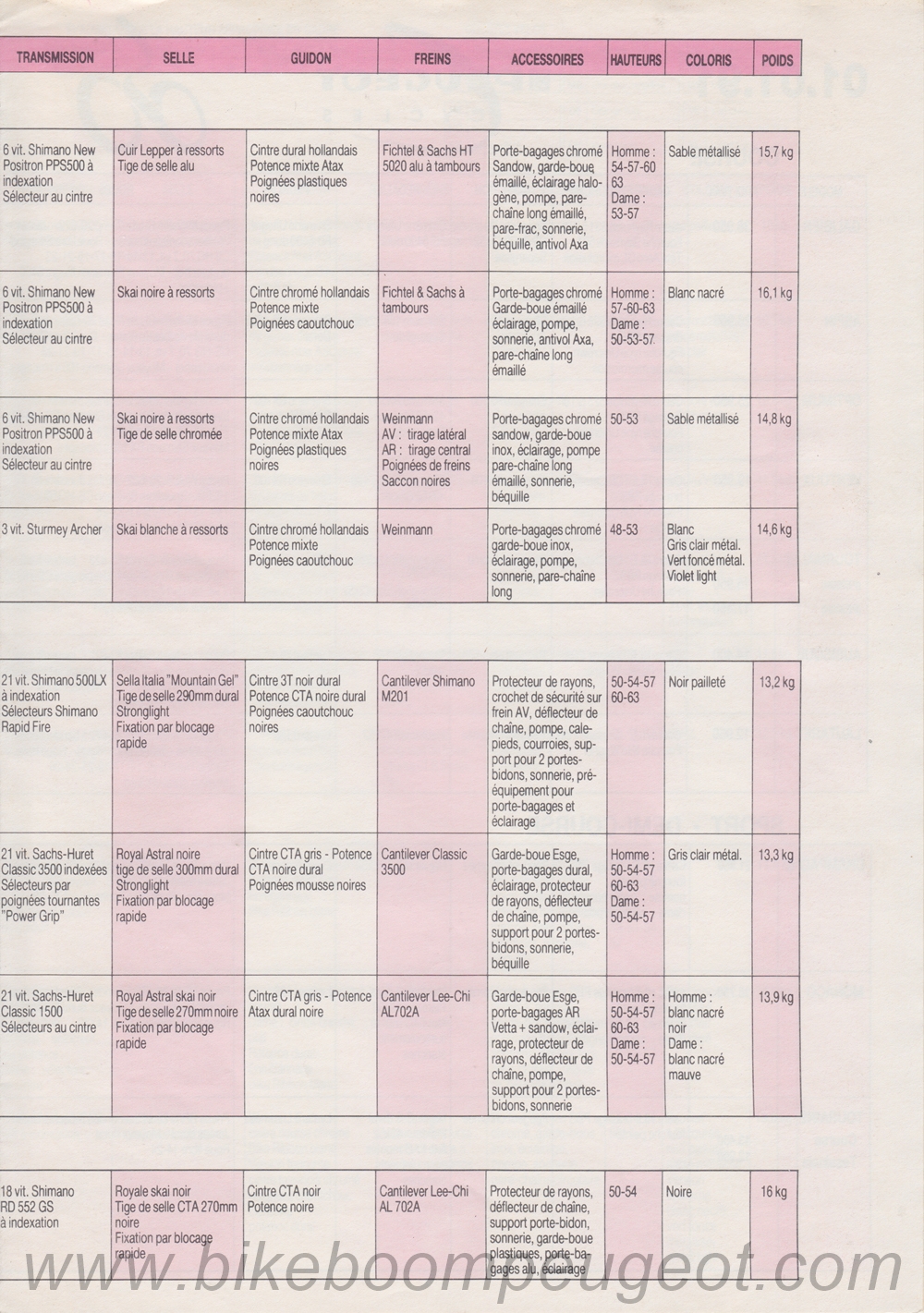 | TRANSMISSION | SELLE | GUIDON | FREINS | ACCESSOIRES | HAUTEURS | COLORIS | POIDS |
|---|---|---|---|---|---|---|---|
| 6 vit. Shimano New Positron PPS500 à indexation Sélecteur au cintre | Cuir Lepper à ressorts Tige de selle alu | Cintre dural hollandais Potence mixte Atax Poignées plastiques noires | Fichtel & Sachs HT 5020 alu à tambours | Porte-bagages chromé Sandow, garde-boue émaillé, éclairage halogène, pompe, pare-chaîne long émaillé, pare-frac, sonnerie, béquille, antivol Axa | Homme : 54-57-60 63 Dame : 53-57 | Sable métallisé | 15,7 kg |
| 6 vit. Shimano New Positron PPS500 à indexation Sélecteur au cintre | Skai noire à ressorts | Cintre chromé hollandais Potence mixte Poignées caoutchouc | Fichtel & Sachs à tambours | Porte-bagages chromé Garde-boue émaillé éclairage, pompe, sonnerie, antivol Axa, pare-chaîne long émaillé | Homme : 57-60-63 Dame : 50-53-57 | Blanc nacré | 16,1 kg |
| 6 vit. Shimano New Positron PPS500 à indexation Sélecteur au cintre | Skai noire à ressorts Tige de selle chromée | Cintre chromé hollandais Potence mixte Atax Poignées plastiques noires | Weinmann AV : tirage latéral AR : tirage central Poignées de freins Saccon noires | Porte-bagages chromé sandow, garde-boue inox, éclairage, pompe pare-chaîne long émaillé, sonnerie, béquille | 50-53 | Sable métallisé | 14,8 kg |
| 3 vit. Sturmey Archer | Skai blanche à ressorts | Cintre chromé hollandais Potence mixte Poignées caoutchouc | Weinmann | Porte-bagages chromé garde-boue inox, éclairage, pompe, sonnerie, pare-chaîne long | 48-53 | Blanc Gris clair métal. Vert foncé métal. Violet light | 14,6 kg |
| 21 vit. Shimano 500LX à indexation Sélecteurs Shimano Rapid Fire | Sella Italia "Mountain Gel" Tige de selle 290mm dural Stronglight Fixation par blocage rapide | Cintre 3T noir dural Potence CTA noire dural Poignées caoutchouc noires | Cantilever Shimano M201 | Protecteur de rayons, crochet de sécurité sur frein AV, déflecteur de chaîne, pompe, cale-pieds, courroies, support pour 2 portes-bidons, sonnerie, pré-équipement pour porte-bagages et éclairage | 50-54-57 60-63 | Noir pailleté | 13,2 kg |
| 21 vit. Sachs-Huret Classic 3500 indexées Sélecteurs par poignées tournantes "Power Grip" | Royal Astral noire tige de selle 300mm dural Stronglight Fixation par blocage rapide | Cintre CTA gris - Potence CTA noire dural Poignées mousse noires | Cantilever Classic 3500 | Garde-boue Esge, porte-bagages dural, éclairage, protecteur de rayons, déflecteur de chaîne, pompe, support pour 2 portes-bidons, sonnerie, béquille | Homme : 50-54-57 60-63 Dame : 50-54-57 | Gris clair métal. | 13,3 kg |
| 21 vit. Sachs-Huret Classic 1500 Sélecteurs au cintre | Royal Astral skai noir Tige de selle 270mm noire Fixation par blocage rapide | Cintre CTA gris - Potence Atax dural noire | Cantilever Lee-Chi AL702A | Garde-boue Esge, porte-bagages AR Vetta + sandow, éclairage, protecteur de rayons, déflecteur de chaîne, pompe, support pour 2 portes-bidons, sonnerie | Homme : 50-54-57 60-63 Dame : 50-54-57 | Homme : blanc nacré noir Dame : blanc nacré mauve | 13,9 kg |
| 18 vit. Shimano RD 552 GS à indexation | Royale skai noir Tige de selle CTA 270mm noire Fixation par blocage rapide | Cintre CTA noir Potence noire | Cantilever Lee-Chi AL 702A | Protecteur de rayons, déflecteur de chaîne, support porte-bidon, sonnerie, garde-boue plastiques, porte-bagages alu, éclairage | 50-54 | Noire | 16 kg |

www.bikeboompeugeot.com